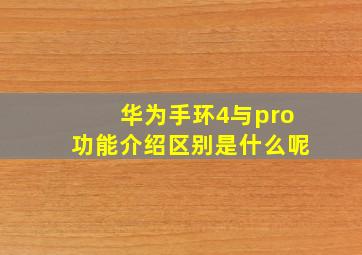 华为手环4与pro
功能介绍区别是什么呢